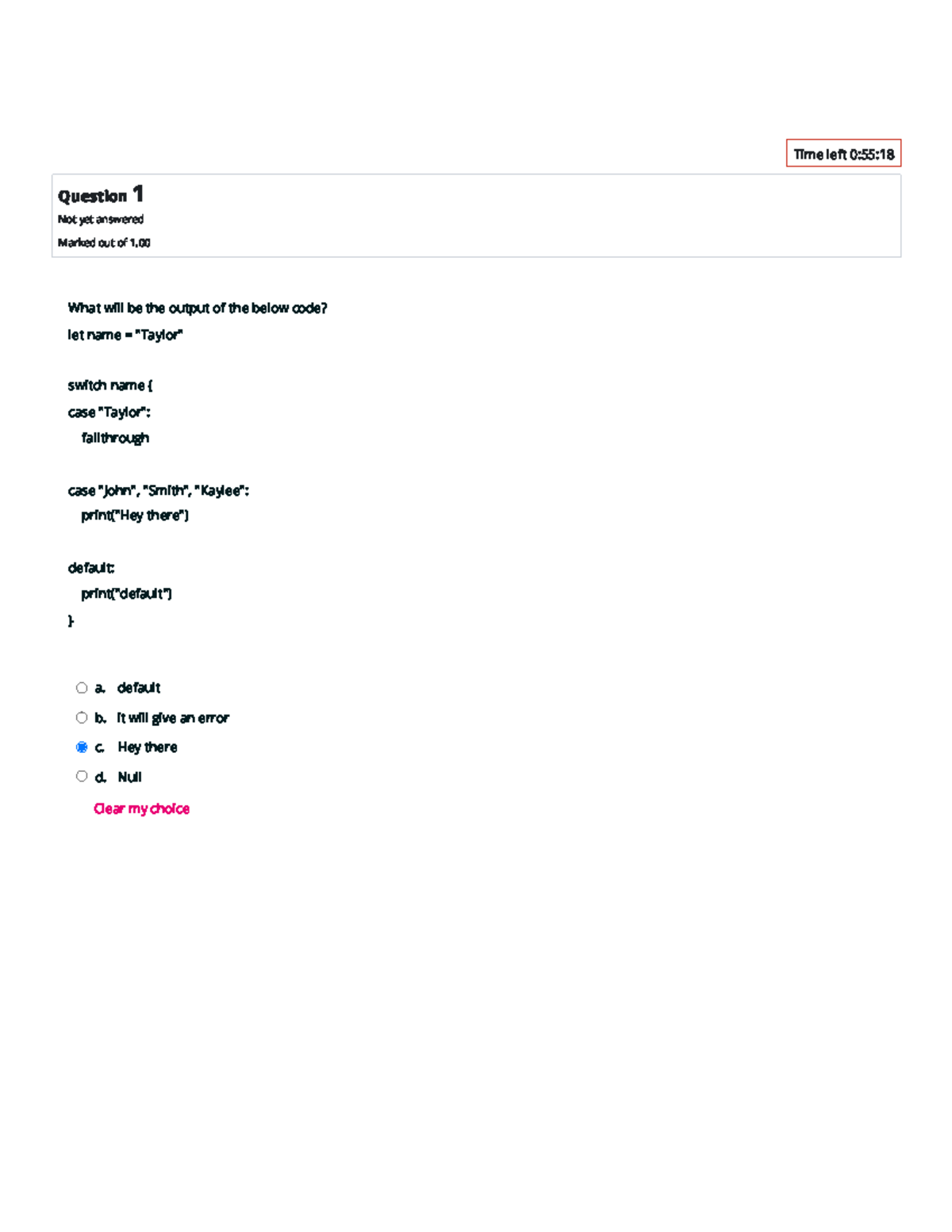 Time left 0:55:18

Question 1
Not yet answered
Marked out of 1.00

What will be the output of the below code?
let name = "Taylor"

switch name {
case "Taylor":
fallthrough

case "John", "Smith", "Kaylee":
print("Hey there")

default:
print("default")
}

a. default
b. It will give an error
c. Hey there
d. Null
Clear my choice